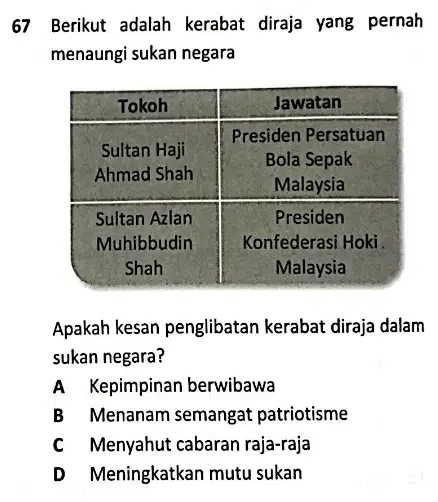 67 Berikut adalah kerabat diraja yang pernah menaungi sukan negara

| Tokoh | Jawatan |
|---|---|
| Sultan Haji Ahmad Shah | Presiden Persatuan Bola Sepak Malaysia |
| Sultan Azlan Muhibbudin Shah | Presiden Konfederasi Hoki . Malaysia |

Apakah kesan penglibatan kerabat diraja dalam sukan negara?

A Kepimpinan berwibawa
B Menanam semangat patriotisme
C Menyahut cabaran raja-raja
D Meningkatkan mutu sukan